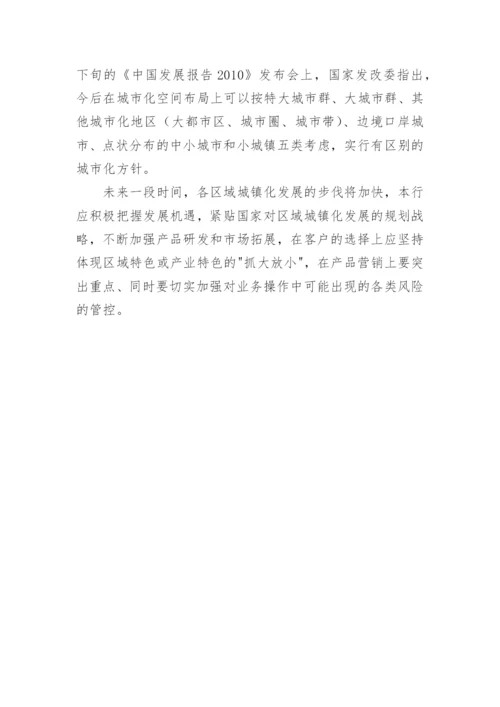 下旬的《中国发展报告 2010》发布会上，国家发改委指出，今后在城市化空间布局上可以按特大城市群、大城市群、其他城市化地区（大都市区、城市圈、城市带）、边境口岸城市、点状分布的中小城市和小城镇五类考虑，实行有区别的城市化方针。

未来一段时间，各区域城镇化发展的步伐将加快，本行应积极把握发展机遇，紧贴国家对区域城镇化发展的规划战略，不断加强产品研发和市场拓展，在客户的选择上应坚持体现区域特色或产业特色的"抓大放小"，在产品营销上要突出重点、同时要切实加强对业务操作中可能出现的各类风险的管控。